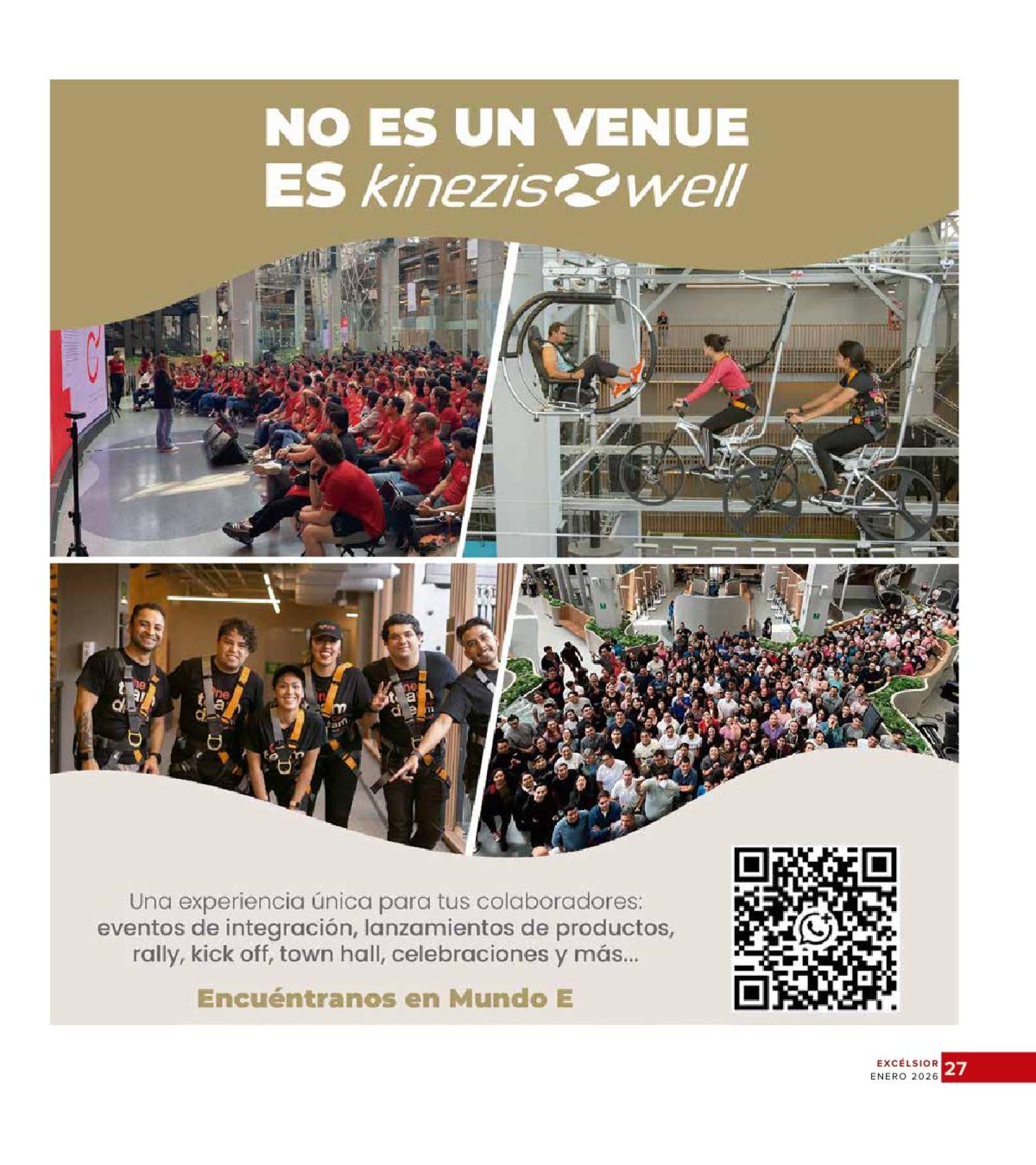 NO ES UN VENUE
ES kinezis well

Una experiencia única para tus colaboradores: eventos de integración, lanzamientos de productos, rally, kick off, town hall, celebraciones y más...

Encuéntranos en Mundo E

EXCÉLSIOR
ENERO 2026
27